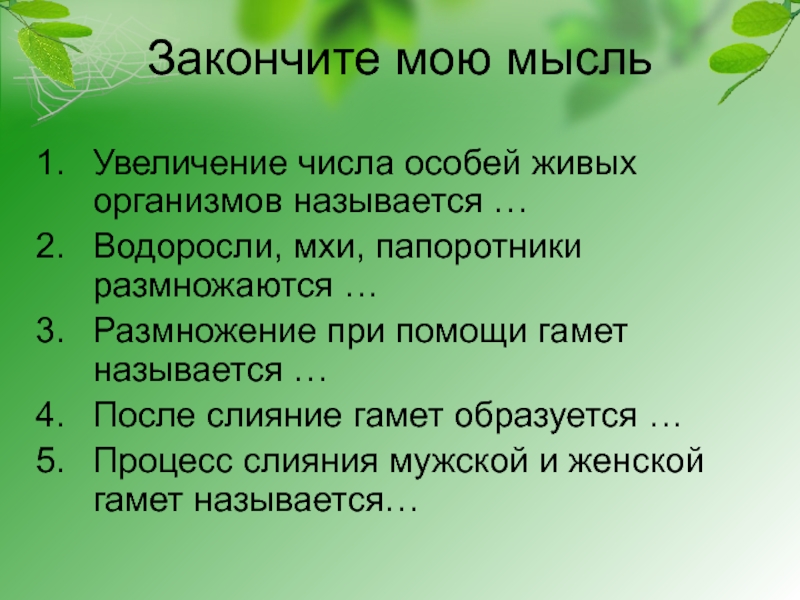 Закончите мою мысль

1. Увеличение числа особей живых организмов называется …
2. Водоросли, мхи, папоротники размножаются …
3. Размножение при помощи гамет называется …
4. После слияние гамет образуется …
5. Процесс слияния мужской и женской гамет называется…